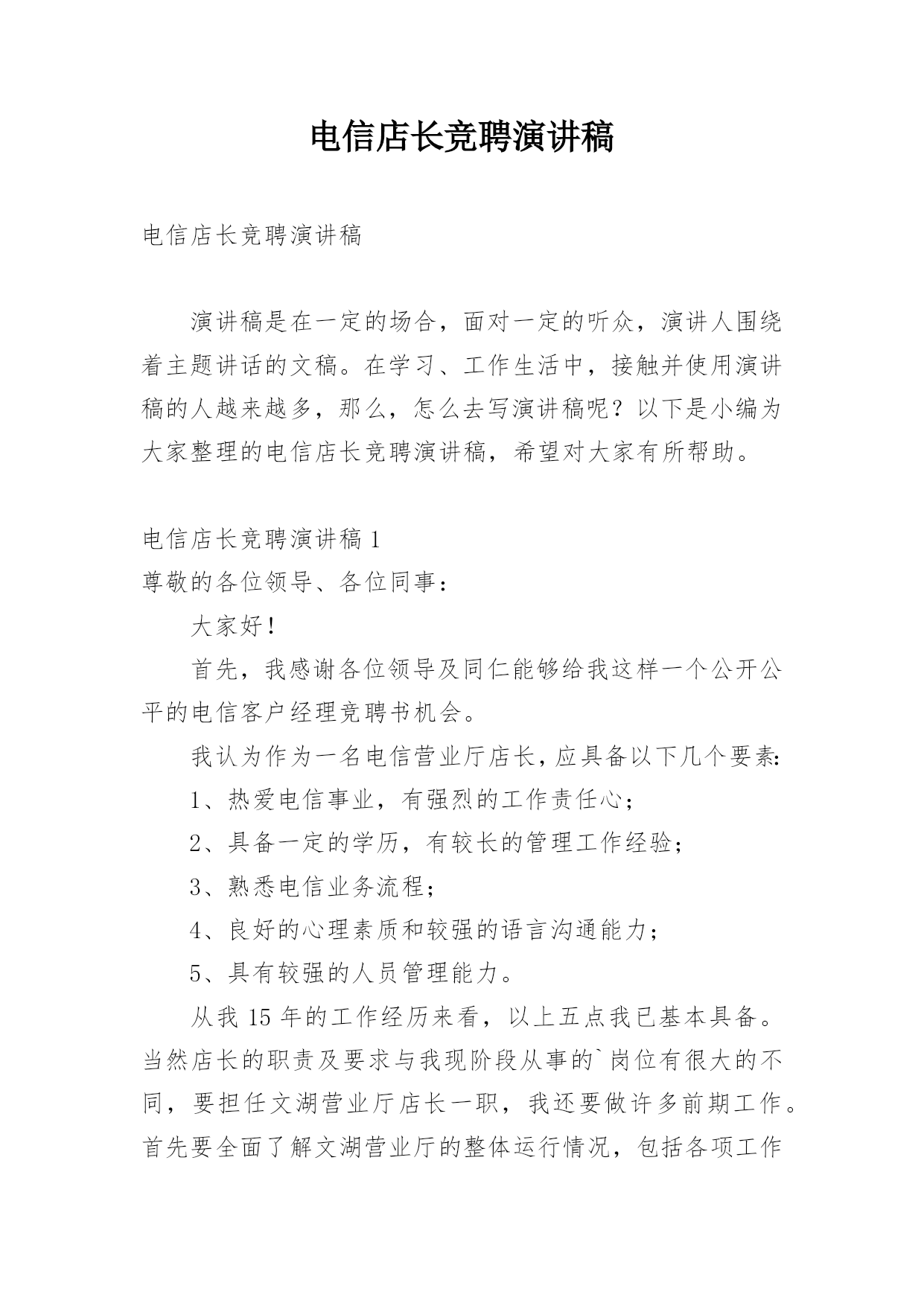 电信店长竞聘演讲稿

电信店长竞聘演讲稿

演讲稿是在一定的场合，面对一定的听众，演讲人围绕着主题讲话的文稿。在学习、工作生活中，接触并使用演讲稿的人越来越多，那么，怎么去写演讲稿呢？以下是小编为大家整理的电信店长竞聘演讲稿，希望对大家有所帮助。

电信店长竞聘演讲稿 1

尊敬的各位领导、各位同事：

大家好！

首先，我感谢各位领导及同仁能够给我这样一个公开公平的电信客户经理竞聘书机会。

我认为作为一名电信营业厅店长，应具备以下几个要素：

1、热爱电信事业，有强烈的工作责任心；

2、具备一定的学历，有较长的管理工作经验；

3、熟悉电信业务流程；

4、良好的心理素质和较强的语言沟通能力；

5、具有较强的人员管理能力。

从我 15 年的工作经历来看，以上五点我已基本具备。当然店长的职责及要求与我现阶段从事的`岗位有很大的不同，要担任文湖营业厅店长一职，我还要做许多前期工作。首先要全面了解文湖营业厅的整体运行情况，包括各项工作